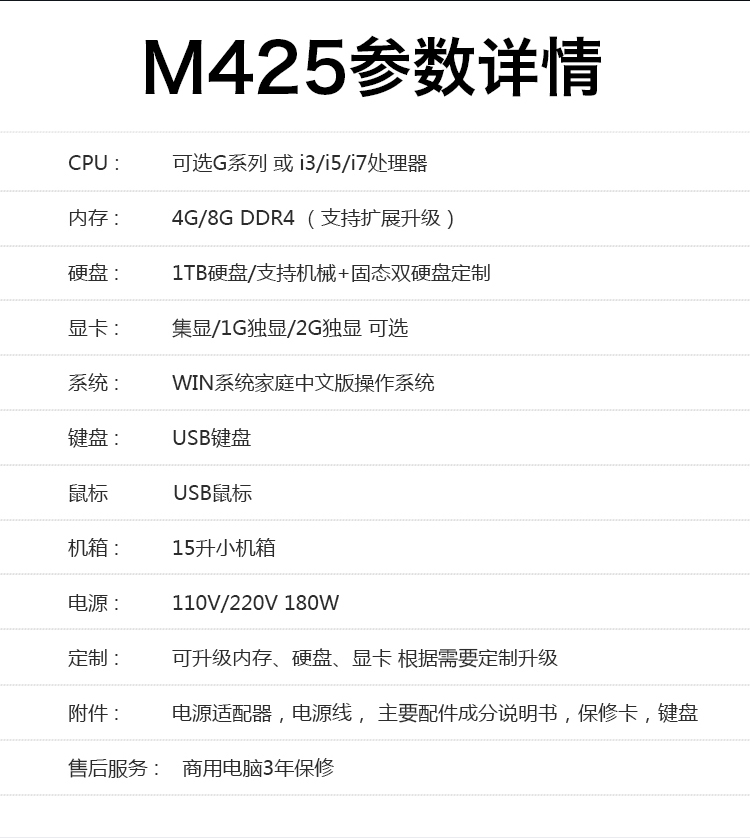 M425参数详情

CPU： 可选G系列 或 i3/i5/i7处理器

内存： 4G/8G DDR4 （支持扩展升级）

硬盘： 1TB硬盘/支持机械+固态双硬盘定制

显卡： 集显/1G独显/2G独显 可选

系统： WIN系统家庭中文版操作系统

键盘： USB键盘

鼠标 USB鼠标

机箱： 15升小机箱

电源： 110V/220V 180W

定制： 可升级内存、硬盘、显卡 根据需要定制升级

附件： 电源适配器，电源线， 主要配件成分说明书，保修卡，键盘

售后服务： 商用电脑3年保修